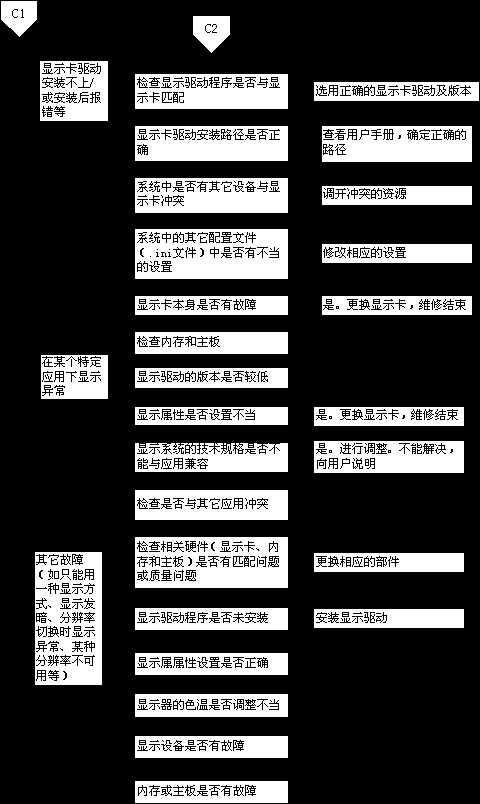 C1

C2

显示卡驱动安装不上/或安装后报错等

检查显示驱动程序是否与显示卡匹配

选用正确的显示卡驱动及版本

显示卡驱动安装路径是否正确

查看用户手册，确定正确的路径

系统中是否有其它设备与显示卡冲突

调开冲突的资源

系统中的其它配置文件（.ini文件）中是否有不当的设置

修改相应的设置

显示卡本身是否有故障

是。更换显示卡，维修结束

检查内存和主板

在某个特定应用下显示异常

显示驱动的版本是否较低

显示属性是否设置不当

是。更换显示卡，维修结束

显示系统的技术规格是否不能与应用兼容

是。进行调整。不能解决，向用户说明

检查是否与其它应用冲突

其它故障（如只能用一种显示方式、显示发暗、分辨率切换时显示异常、某种分辨率不可用等）

检查相关硬件（显示卡、内存和主板）是否有匹配问题或质量问题

更换相应的部件

显示驱动程序是否未安装

安装显示驱动

显示属属性设置是否正确

显示器的色温是否调整不当

显示设备是否有故障

内存或主板是否有故障